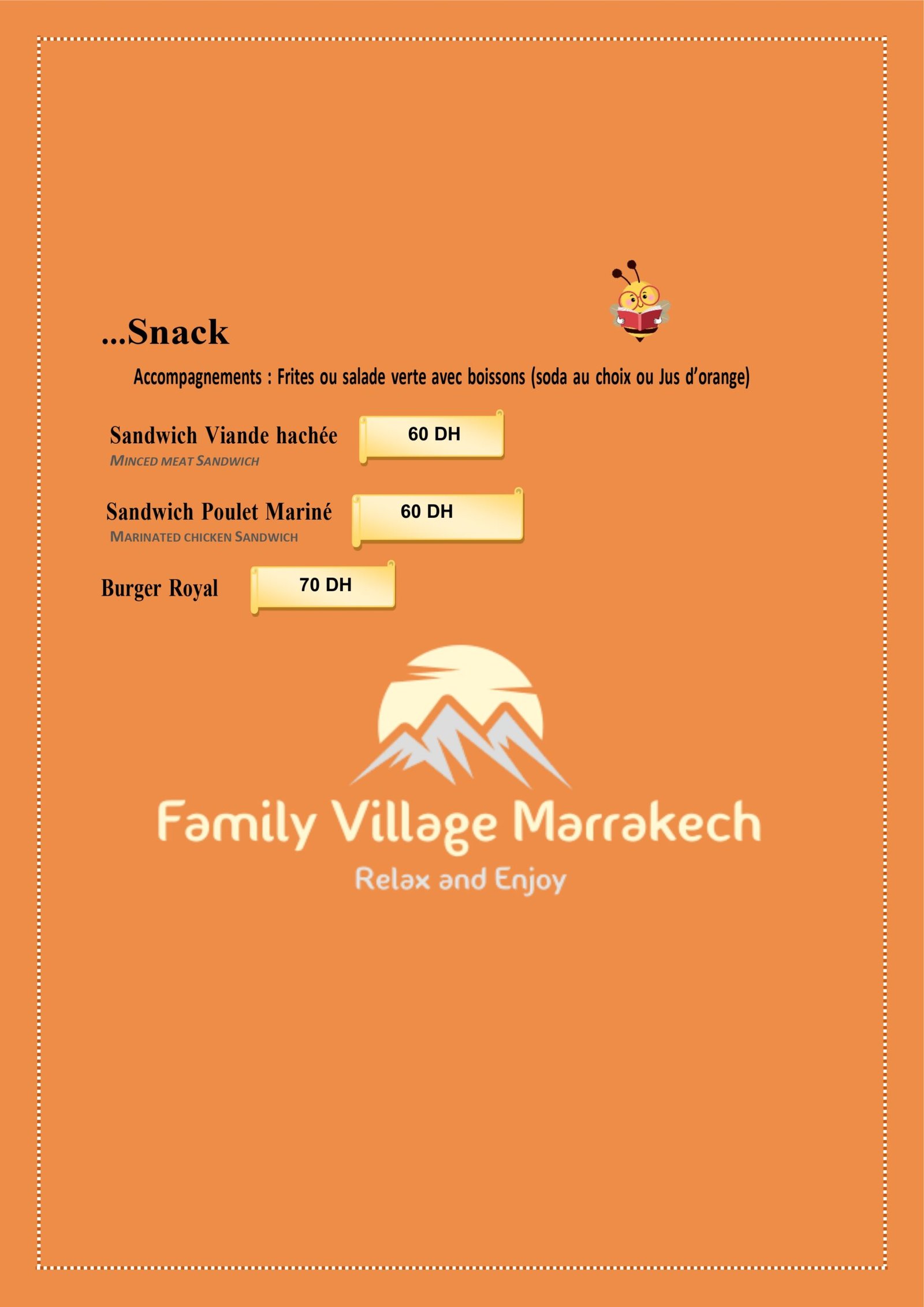 ...Snack

Accompagnements : Frites ou salade verte avec boissons (soda au choix ou Jus d'orange)

Sandwich Viande hachée 60 DH
MINCED MEAT SANDWICH

Sandwich Poulet Mariné 60 DH
MARINATED CHICKEN SANDWICH

Burger Royal 70 DH

Family Village Marrakech
Relax and Enjoy